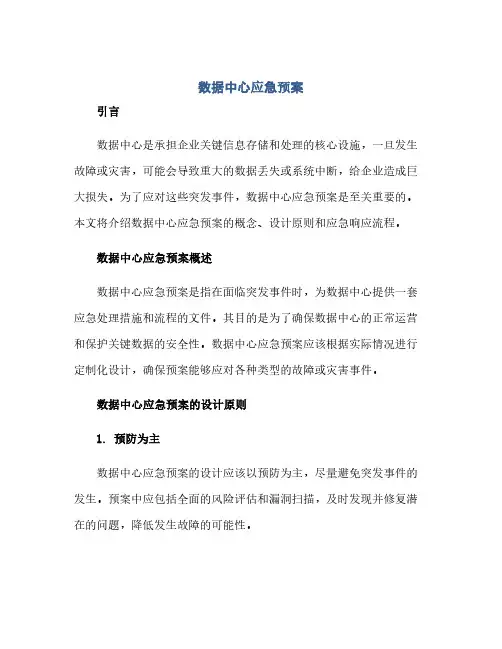 数据中心应急预案

引言

数据中心是承担企业关键信息存储和处理的核心设施，一旦发生故障或灾害，可能会导致重大的数据丢失或系统中断，给企业造成巨大损失。为了应对这些突发事件，数据中心应急预案是至关重要的。本文将介绍数据中心应急预案的概念、设计原则和应急响应流程。

数据中心应急预案概述

数据中心应急预案是指在面临突发事件时，为数据中心提供一套应急处理措施和流程的文件。其目的是为了确保数据中心的正常运营和保护关键数据的安全性。数据中心应急预案应该根据实际情况进行定制化设计，确保预案能够应对各种类型的故障或灾害事件。

数据中心应急预案的设计原则

1. 预防为主

数据中心应急预案的设计应该以预防为主，尽量避免突发事件的发生。预案中应包括全面的风险评估和漏洞扫描，及时发现并修复潜在的问题，降低发生故障的可能性。